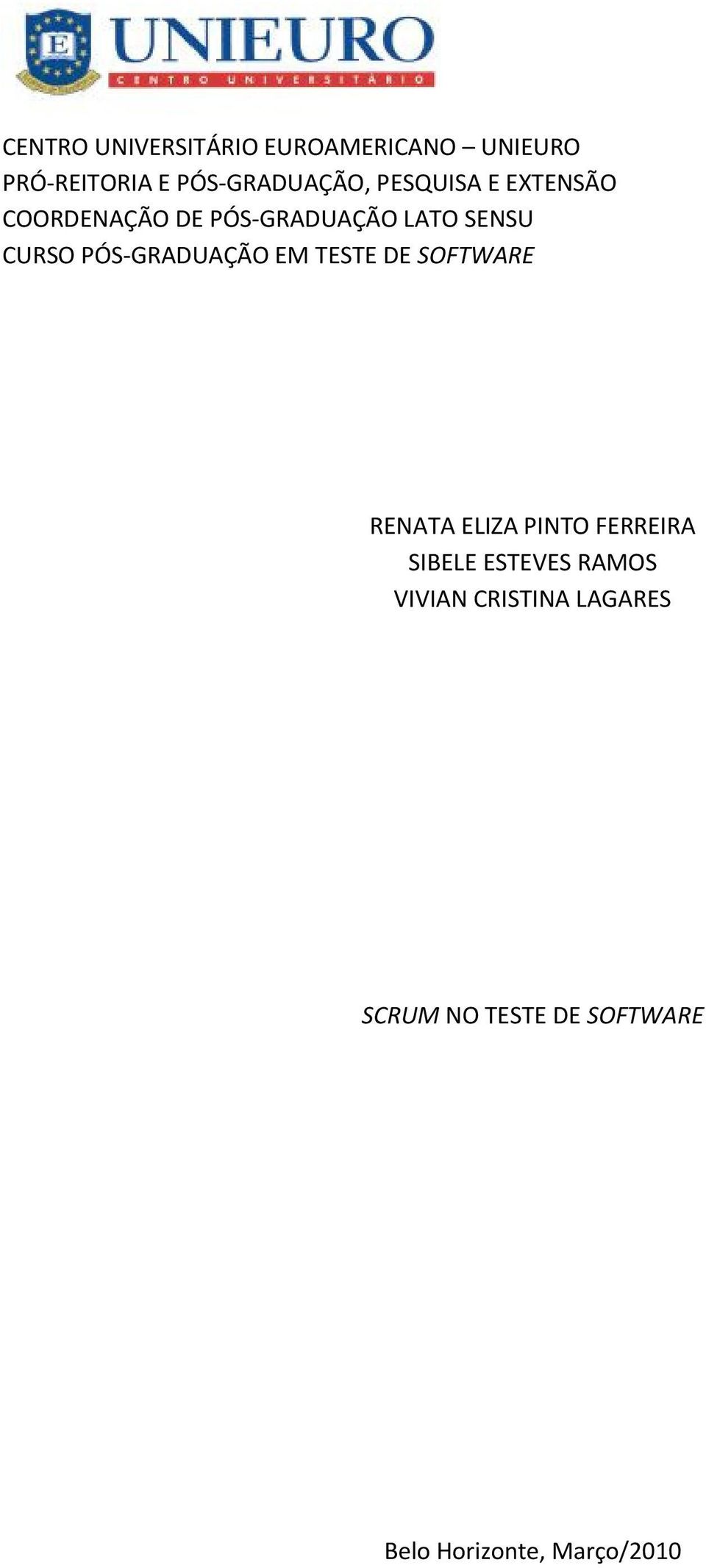 E

UNIEURO
CENTRO UNIVERSITÁRIO

CENTRO UNIVERSITÁRIO EUROAMERICANO – UNIEURO
PRÓ-REITORIA E PÓS-GRADUAÇÃO, PESQUISA E EXTENSÃO
COORDENAÇÃO DE PÓS-GRADUAÇÃO LATO SENSU
CURSO PÓS-GRADUAÇÃO EM TESTE DE SOFTWARE

RENATA ELIZA PINTO FERREIRA
SIBELE ESTEVES RAMOS
VIVIAN CRISTINA LAGARES

SCRUM NO TESTE DE SOFTWARE

Belo Horizonte, Março/2010